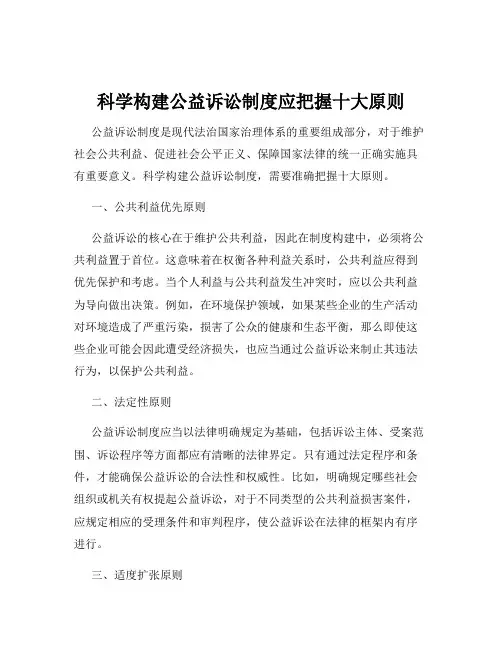 科学构建公益诉讼制度应把握十大原则

公益诉讼制度是现代法治国家治理体系的重要组成部分，对于维护社会公共利益、促进社会公平正义、保障国家法律的统一正确实施具有重要意义。科学构建公益诉讼制度，需要准确把握十大原则。

一、公共利益优先原则

公益诉讼的核心在于维护公共利益，因此在制度构建中，必须将公共利益置于首位。这意味着在权衡各种利益关系时，公共利益应得到优先保护和考虑。当个人利益与公共利益发生冲突时，应以公共利益为导向做出决策。例如，在环境保护领域，如果某些企业的生产活动对环境造成了严重污染，损害了公众的健康和生态平衡，那么即使这些企业可能会因此遭受经济损失，也应当通过公益诉讼来制止其违法行为，以保护公共利益。

二、法定性原则

公益诉讼制度应当以法律明确规定为基础，包括诉讼主体、受案范围、诉讼程序等方面都应有清晰的法律界定。只有通过法定程序和条件，才能确保公益诉讼的合法性和权威性。比如，明确规定哪些社会组织或机关有权提起公益诉讼，对于不同类型的公共利益损害案件，应规定相应的受理条件和审判程序，使公益诉讼在法律的框架内有序进行。

三、适度扩张原则